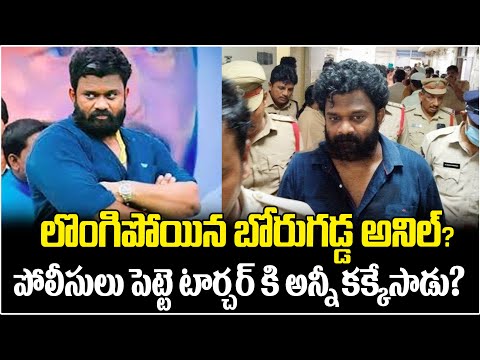 లొంగిపోయిన బోరుగడ్డ అనిల్?
పోలీసులు పెట్టె టార్చర్ కి అన్నీ కక్కేసాడు?